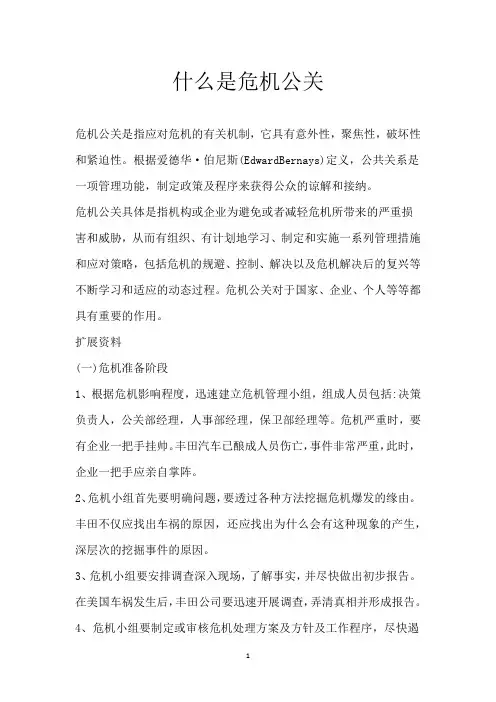 什么是危机公关

危机公关是指应对危机的有关机制，它具有意外性，聚焦性，破坏性和紧迫性。根据爱德华·伯尼斯(EdwardBernays)定义，公共关系是一项管理功能，制定政策及程序来获得公众的谅解和接纳。

危机公关具体是指机构或企业为避免或者减轻危机所带来的严重损害和威胁，从而有组织、有计划地学习、制定和实施一系列管理措施和应对策略，包括危机的规避、控制、解决以及危机解决后的复兴等不断学习和适应的动态过程。危机公关对于国家、企业、个人等等都具有重要的作用。

扩展资料

(一)危机准备阶段

1、根据危机影响程度，迅速建立危机管理小组，组成人员包括:决策负责人，公关部经理，人事部经理，保卫部经理等。危机严重时，要有企业一把手挂帅。丰田汽车已酿成人员伤亡，事件非常严重，此时，企业一把手应亲自掌阵。

2、危机小组首先要明确问题，要透过各种方法挖掘危机爆发的缘由。丰田不仅应找出车祸的原因，还应找出为什么会有这种现象的产生，深层次的挖掘事件的原因。

3、危机小组要安排调查深入现场，了解事实，并尽快做出初步报告。在美国车祸发生后，丰田公司要迅速开展调查，弄清真相并形成报告。

4、危机小组要制定或审核危机处理方案及方针及工作程序，尽快遏

1